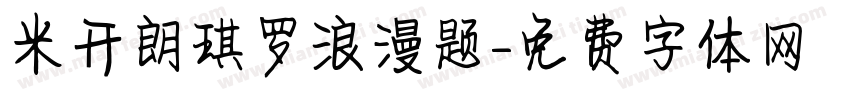 米开朗琪罗浪漫题-免费字体网